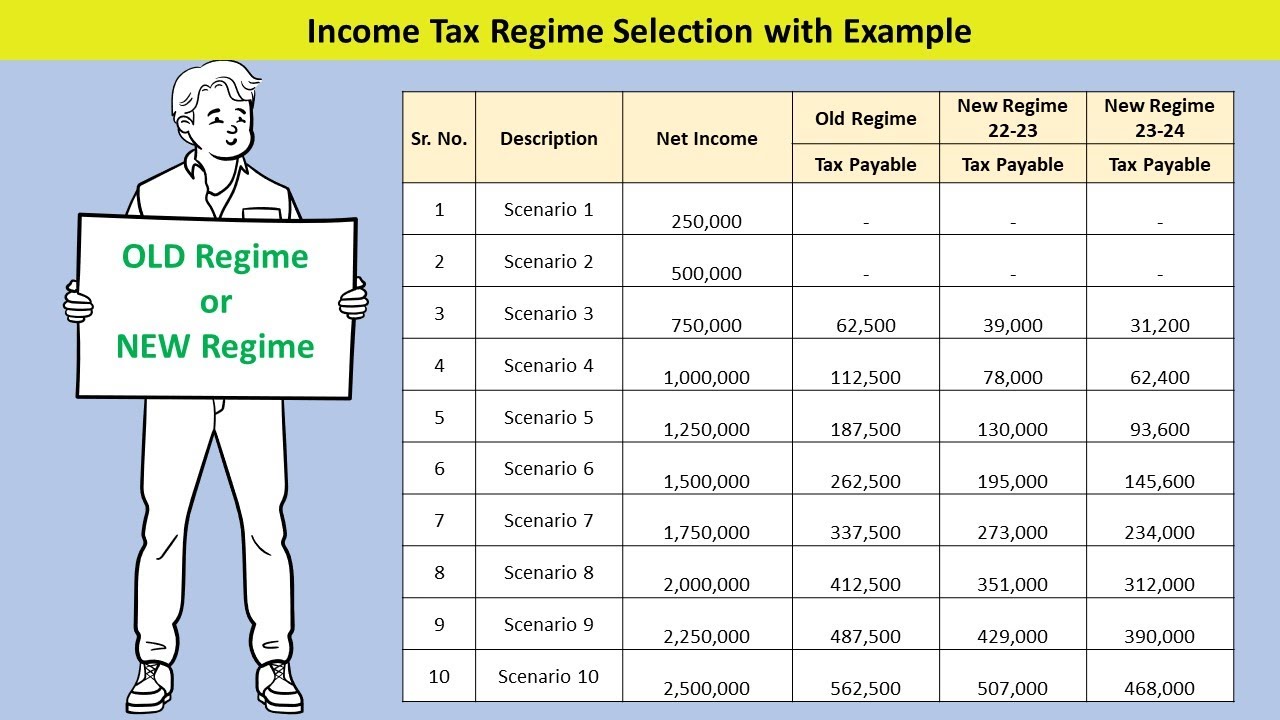 Income Tax Regime Selection with Example

OLD Regime
or
NEW Regime

| Sr. No. | Description | Net Income | Old Regime | New Regime 22-23 | New Regime 23-24 |
|---|---|---|---|---|---|
| | | | Tax Payable | Tax Payable | Tax Payable |
| 1 | Scenario 1 | 250,000 | - | - | - |
| 2 | Scenario 2 | 500,000 | - | - | - |
| 3 | Scenario 3 | 750,000 | 62,500 | 39,000 | 31,200 |
| 4 | Scenario 4 | 1,000,000 | 112,500 | 78,000 | 62,400 |
| 5 | Scenario 5 | 1,250,000 | 187,500 | 130,000 | 93,600 |
| 6 | Scenario 6 | 1,500,000 | 262,500 | 195,000 | 145,600 |
| 7 | Scenario 7 | 1,750,000 | 337,500 | 273,000 | 234,000 |
| 8 | Scenario 8 | 2,000,000 | 412,500 | 351,000 | 312,000 |
| 9 | Scenario 9 | 2,250,000 | 487,500 | 429,000 | 390,000 |
| 10 | Scenario 10 | 2,500,000 | 562,500 | 507,000 | 468,000 |